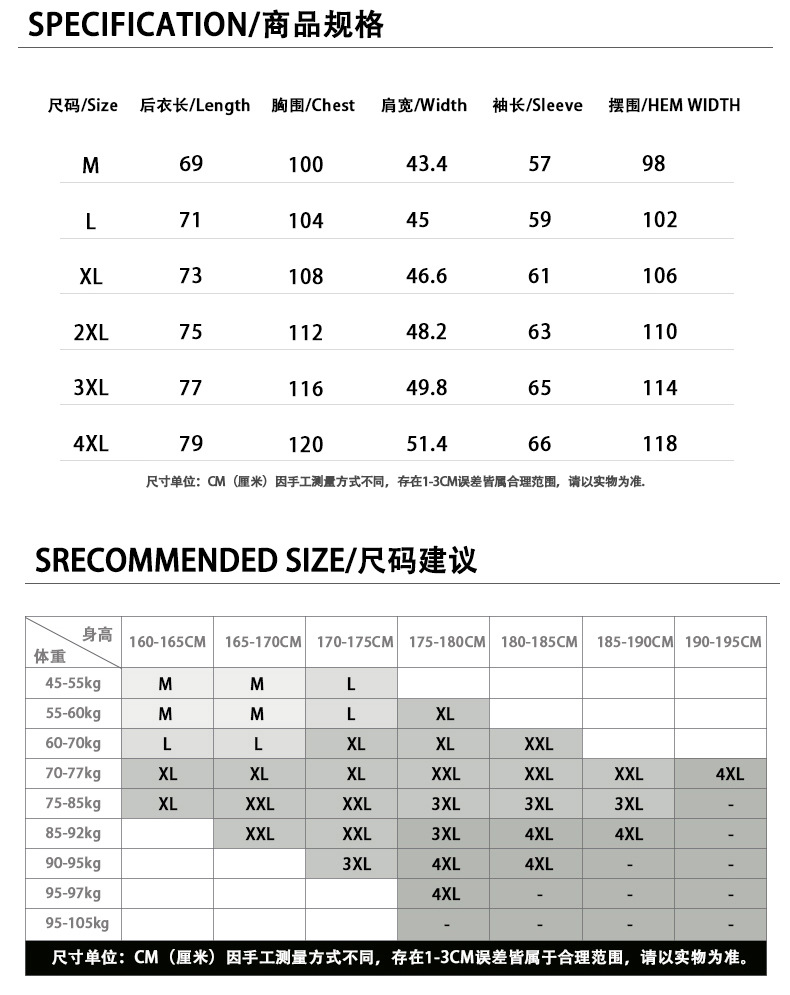 SPECIFICATION/商品规格

| 尺码/Size | 后衣长/Length | 胸围/Chest | 肩宽/Width | 袖长/Sleeve | 摆围/HEM WIDTH |
|---|---|---|---|---|---|
| M | 69 | 100 | 43.4 | 57 | 98 |
| L | 71 | 104 | 45 | 59 | 102 |
| XL | 73 | 108 | 46.6 | 61 | 106 |
| 2XL | 75 | 112 | 48.2 | 63 | 110 |
| 3XL | 77 | 116 | 49.8 | 65 | 114 |
| 4XL | 79 | 120 | 51.4 | 66 | 118 |

尺寸单位：CM（厘米）因手工测量方式不同，存在1-3CM误差皆属合理范围，请以实物为准.

SRECOMMENDED SIZE/尺码建议

| 身高 体重 | 160-165CM | 165-170CM | 170-175CM | 175-180CM | 180-185CM | 185-190CM | 190-195CM |
|---|---|---|---|---|---|---|---|
| 45-55kg | M | M | L | | | | |
| 55-60kg | M | M | L | XL | | | |
| 60-70kg | L | L | XL | XL | XXL | | |
| 70-77kg | XL | XL | XL | XXL | XXL | XXL | 4XL |
| 75-85kg | XL | XXL | XXL | 3XL | 3XL | 3XL | - |
| 85-92kg | | XXL | XXL | 3XL | 4XL | 4XL | - |
| 90-95kg | | | 3XL | 4XL | 4XL | - | - |
| 95-97kg | | | | 4XL | - | - | - |
| 95-105kg | | | | - | - | - | - |

尺寸单位：CM（厘米）因手工测量方式不同，存在1-3CM误差皆属于合理范围，请以实物为准。